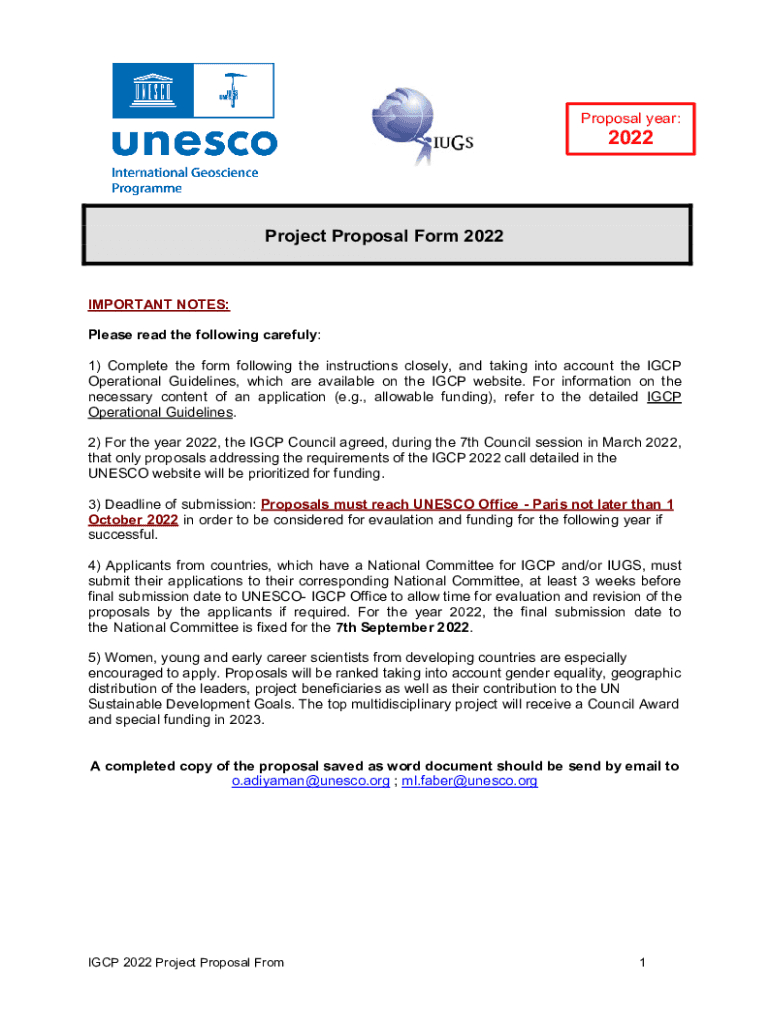 unesco

International Geoscience Programme

IUGS

Proposal year:
2022

Project Proposal Form 2022

IMPORTANT NOTES:

Please read the following carefuly:

1) Complete the form following the instructions closely, and taking into account the IGCP Operational Guidelines, which are available on the IGCP website. For information on the necessary content of an application (e.g., allowable funding), refer to the detailed IGCP Operational Guidelines.

2) For the year 2022, the IGCP Council agreed, during the 7th Council session in March 2022, that only proposals addressing the requirements of the IGCP 2022 call detailed in the UNESCO website will be prioritized for funding.

3) Deadline of submission: Proposals must reach UNESCO Office - Paris not later than 1 October 2022 in order to be considered for evaulation and funding for the following year if successful.

4) Applicants from countries, which have a National Committee for IGCP and/or IUGS, must submit their applications to their corresponding National Committee, at least 3 weeks before final submission date to UNESCO- IGCP Office to allow time for evaluation and revision of the proposals by the applicants if required. For the year 2022, the final submission date to the National Committee is fixed for the 7th September 2022.

5) Women, young and early career scientists from developing countries are especially encouraged to apply. Proposals will be ranked taking into account gender equality, geographic distribution of the leaders, project beneficiaries as well as their contribution to the UN Sustainable Development Goals. The top multidisciplinary project will receive a Council Award and special funding in 2023.

A completed copy of the proposal saved as word document should be send by email to o.adiyaman@unesco.org ; ml.faber@unesco.org

IGCP 2022 Project Proposal From

1